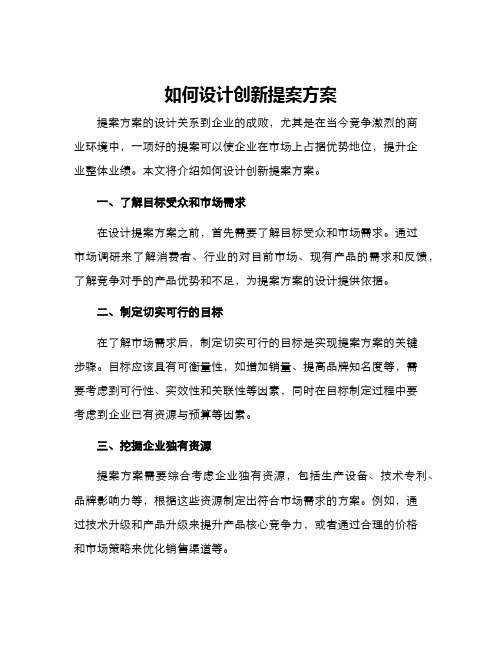 如何设计创新提案方案

提案方案的设计关系到企业的成败，尤其是在当今竞争激烈的商业环境中，一项好的提案可以使企业在市场上占据优势地位，提升企业整体业绩。本文将介绍如何设计创新提案方案。

一、了解目标受众和市场需求

在设计提案方案之前，首先需要了解目标受众和市场需求。通过市场调研来了解消费者、行业的对目前市场、现有产品的需求和反馈，了解竞争对手的产品优势和不足，为提案方案的设计提供依据。

二、制定切实可行的目标

在了解市场需求后，制定切实可行的目标是实现提案方案的关键步骤。目标应该具有可衡量性，如增加销量、提高品牌知名度等，需要考虑到可行性、实效性和关联性等因素，同时在目标制定过程中要考虑到企业已有资源与预算等因素。

三、挖掘企业独有资源

提案方案需要综合考虑企业独有资源，包括生产设备、技术专利、品牌影响力等，根据这些资源制定出符合市场需求的方案。例如，通过技术升级和产品升级来提升产品核心竞争力，或者通过合理的价格和市场策略来优化销售渠道等。